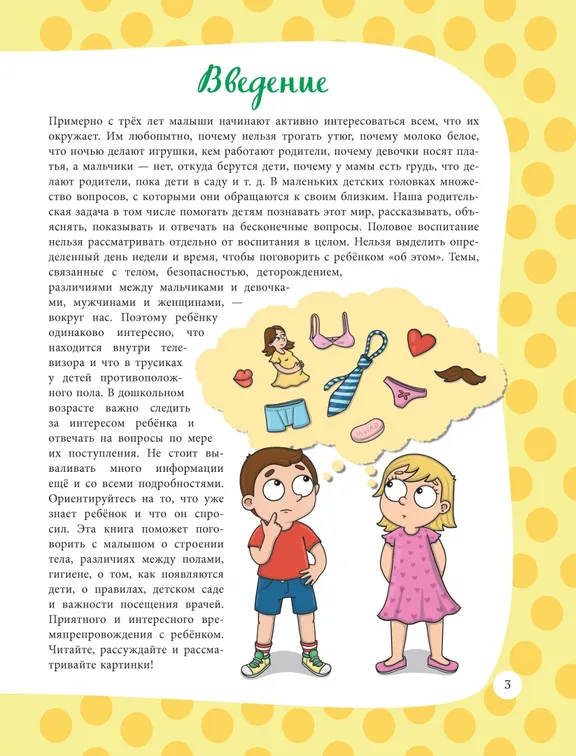 Введение

Примерно с трёх лет малыши начинают активно интересоваться всем, что их окружает. Им любопытно, почему нельзя трогать утюг, почему молоко белое, что ночью делают игрушки, кем работают родители, почему девочки носят платья, а мальчики — нет, откуда берутся дети, почему у мамы есть грудь, что делают родители, пока дети в саду и т. д. В маленьких детских головках множество вопросов, с которыми они обращаются к своим близким. Наша родительская задача в том числе помогать детям познавать этот мир, рассказывать, объяснять, показывать и отвечать на бесконечные вопросы. Половое воспитание нельзя рассматривать отдельно от воспитания в целом. Нельзя выделить определенный день недели и время, чтобы поговорить с ребёнком «об этом». Темы, связанные с телом, безопасностью, деторождением, различиями между мальчиками и девочками, мужчинами и женщинами, — вокруг нас. Поэтому ребёнку одинаково интересно, что находится внутри телевизора и что в трусиках у детей противоположного пола. В дошкольном возрасте важно следить за интересом ребёнка и отвечать на вопросы по мере их поступления. Не стоит вываливать много информации ещё и со всеми подробностями. Ориентируйтесь на то, что уже знает ребёнок и что он спросил. Эта книга поможет поговорить с малышом о строении тела, различиях между полами, гигиене, о том, как появляются дети, о правилах, детском саде и важности посещения врачей. Приятного и интересного времяпрепровождения с ребёнком. Читайте, рассуждайте и рассматривайте картинки!

3